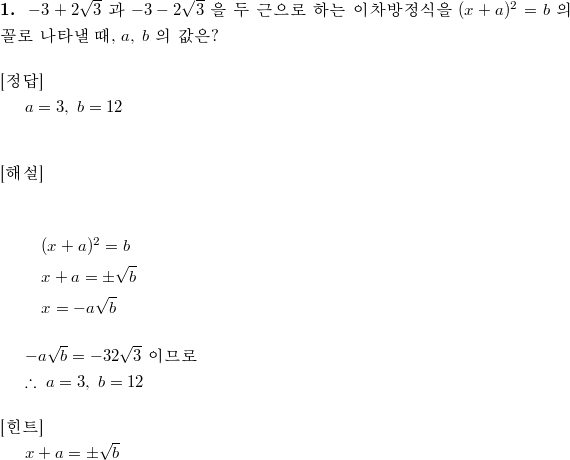 **1.** $-3+2\sqrt{3}$ 과 $-3-2\sqrt{3}$ 을 두 근으로 하는 이차방정식을 $(x+a)^2=b$ 의 꼴로 나타낼 때, $a$, $b$ 의 값은?

[정답]
$a=3,\ b=12$

[해설]

$(x+a)^2=b$
$x+a=\pm\sqrt{b}$
$x=-a\sqrt{b}$

$-a\sqrt{b}=-32\sqrt{3}$ 이므로
$\therefore\ a=3,\ b=12$

[힌트]
$x+a=\pm\sqrt{b}$